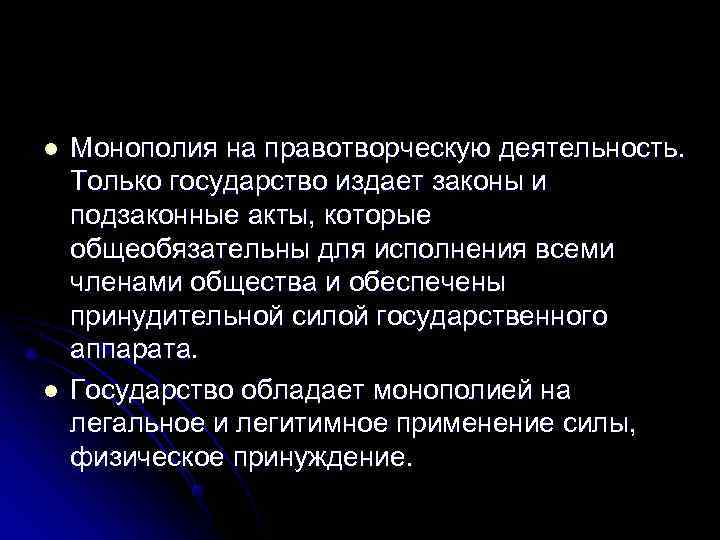 ● Монополия на правотворческую деятельность. Только государство издает законы и подзаконные акты, которые общеобязательны для исполнения всеми членами общества и обеспечены принудительной силой государственного аппарата.

● Государство обладает монополией на легальное и легитимное применение силы, физическое принуждение.